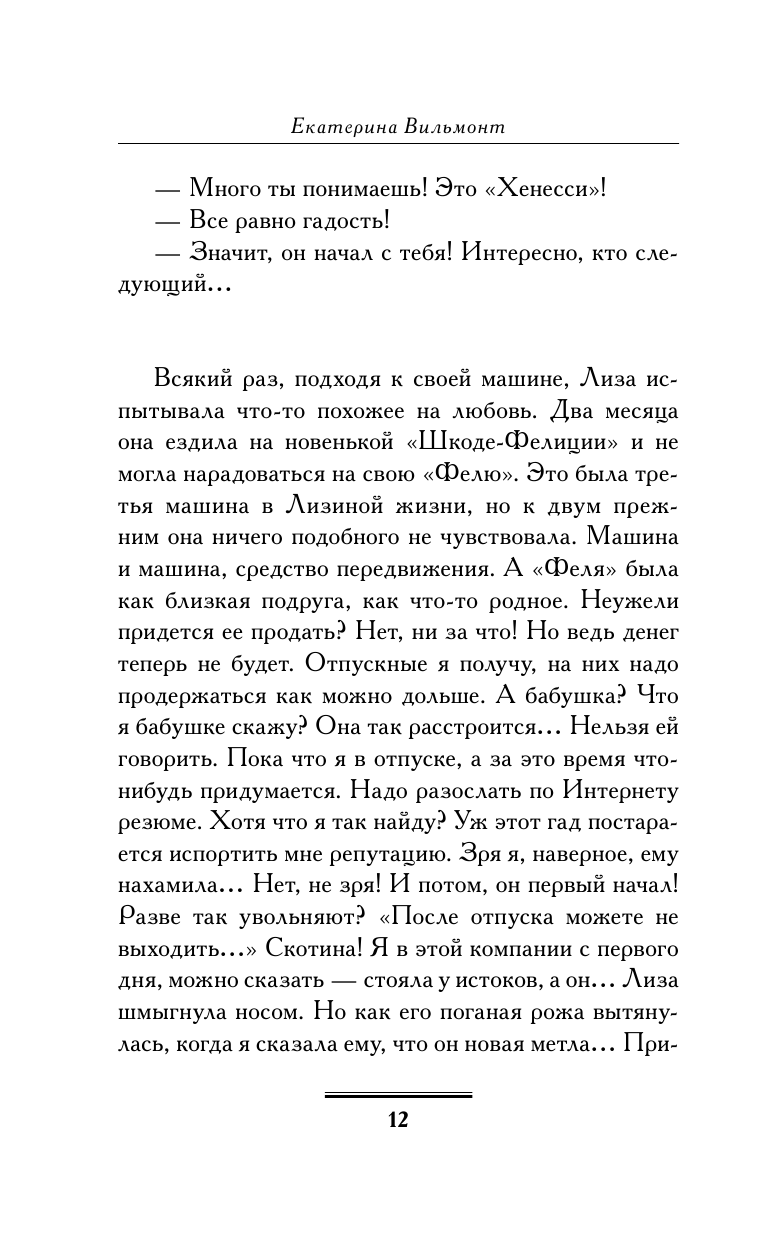 Екатерина Вильмонт

— Много ты понимаешь! Это «Хенесси»!
— Все равно гадость!
— Значит, он начал с тебя! Интересно, кто следующий…

Всякий раз, подходя к своей машине, Лиза испытывала что-то похожее на любовь. Два месяца она ездила на новенькой «Шкоде-Фелиции» и не могла нарадоваться на свою «Фелю». Это была третья машина в Лизиной жизни, но к двум прежним она ничего подобного не чувствовала. Машина и машина, средство передвижения. А «Феля» была как близкая подруга, как что-то родное. Неужели придется ее продать? Нет, ни за что! Но ведь денег теперь не будет. Отпускные я получу, на них надо продержаться как можно дольше. А бабушка? Что я бабушке скажу? Она так расстроится… Нельзя ей говорить. Пока что я в отпуске, а за это время что-нибудь придумается. Надо разослать по Интернету резюме. Хотя что я так найду? Уж этот гад постарается испортить мне репутацию. Зря я, наверное, ему нахамила… Нет, не зря! И потом, он первый начал! Разве так увольняют? «После отпуска можете не выходить…» Скотина! Я в этой компании с первого дня, можно сказать — стояла у истоков, а он… Лиза шмыгнула носом. Но как его поганая рожа вытянулась, когда я сказала ему, что он новая метла… При-

12